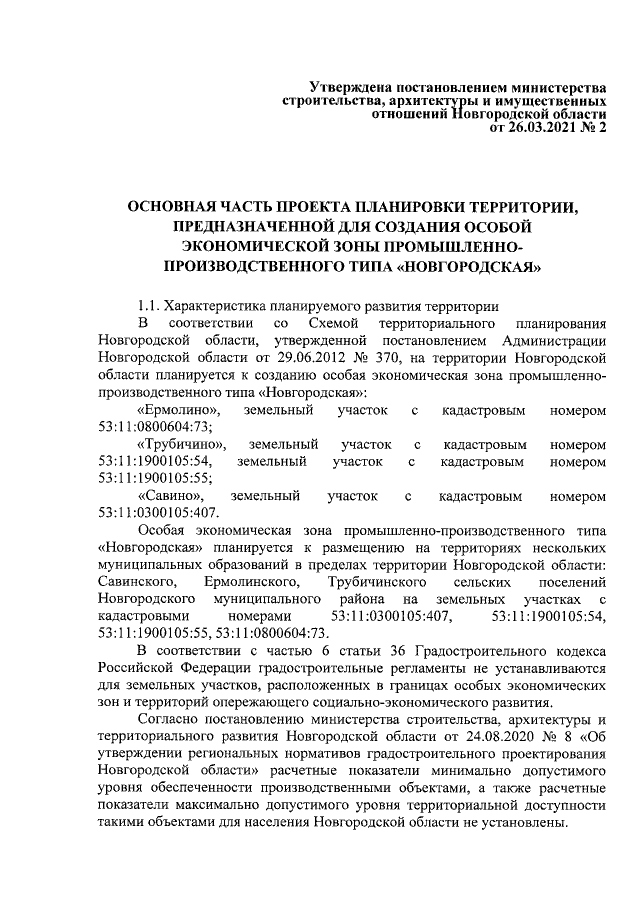 Утверждена постановлением министерства строительства, архитектуры и имущественных отношений Новгородской области от 26.03.2021 № 2

ОСНОВНАЯ ЧАСТЬ ПРОЕКТА ПЛАНИРОВКИ ТЕРРИТОРИИ, ПРЕДНАЗНАЧЕННОЙ ДЛЯ СОЗДАНИЯ ОСОБОЙ ЭКОНОМИЧЕСКОЙ ЗОНЫ ПРОМЫШЛЕННО-ПРОИЗВОДСТВЕННОГО ТИПА «НОВГОРОДСКАЯ»

1.1. Характеристика планируемого развития территории

В соответствии со Схемой территориального планирования Новгородской области, утвержденной постановлением Администрации Новгородской области от 29.06.2012 № 370, на территории Новгородской области планируется к созданию особая экономическая зона промышленно-производственного типа «Новгородская»:

«Ермолино», земельный участок с кадастровым номером 53:11:0800604:73;

«Трубичино», земельный участок с кадастровым номером 53:11:1900105:54, земельный участок с кадастровым номером 53:11:1900105:55;

«Савино», земельный участок с кадастровым номером 53:11:0300105:407.

Особая экономическая зона промышленно-производственного типа «Новгородская» планируется к размещению на территориях нескольких муниципальных образований в пределах территории Новгородской области: Савинского, Ермолинского, Трубичинского сельских поселений Новгородского муниципального района на земельных участках с кадастровыми номерами 53:11:0300105:407, 53:11:1900105:54, 53:11:1900105:55, 53:11:0800604:73.

В соответствии с частью 6 статьи 36 Градостроительного кодекса Российской Федерации градостроительные регламенты не устанавливаются для земельных участков, расположенных в границах особых экономических зон и территорий опережающего социально-экономического развития.

Согласно постановлению министерства строительства, архитектуры и территориального развития Новгородской области от 24.08.2020 № 8 «Об утверждении региональных нормативов градостроительного проектирования Новгородской области» расчетные показатели минимально допустимого уровня обеспеченности производственными объектами, а также расчетные показатели максимально допустимого уровня территориальной доступности такими объектами для населения Новгородской области не установлены.